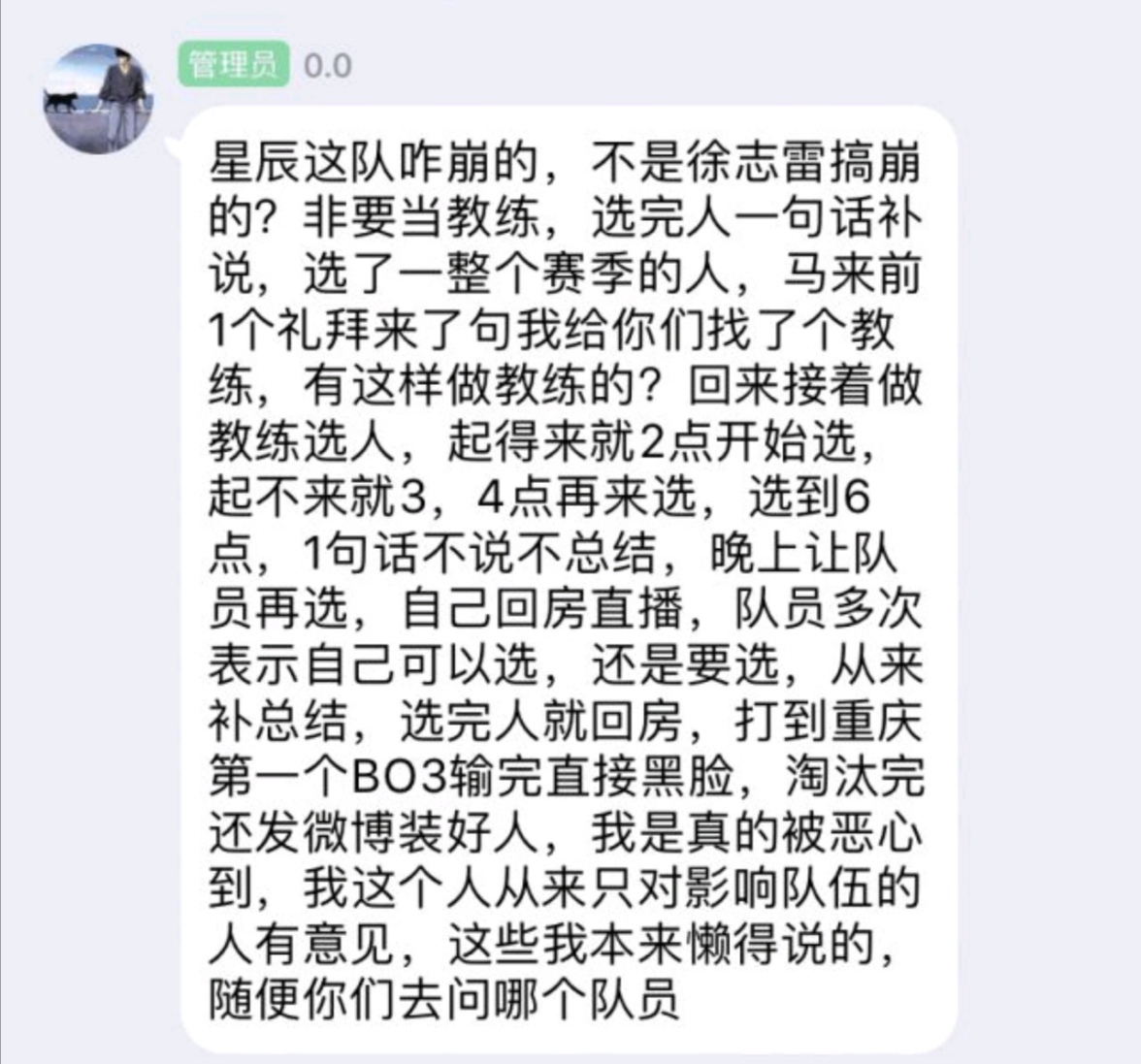 管理员 0.0

星辰这队咋崩的，不是徐志雷搞崩的？非要当教练，选完人一句话补说，选了一整个赛季的人，马来前1个礼拜来了句我给你们找了个教练，有这样做教练的？回来接着做教练选人，起得来就2点开始选，起不来就3，4点再来选，选到6点，1句话不说不总结，晚上让队员再选，自己回房直播，队员多次表示自己可以选，还是要选，从来补总结，选完人就回房，打到重庆第一个BO3输完直接黑脸，淘汰完还发微博装好人，我是真的被恶心到，我这个人从来只对影响队伍的人有意见，这些我本来懒得说的，随便你们去问哪个队员